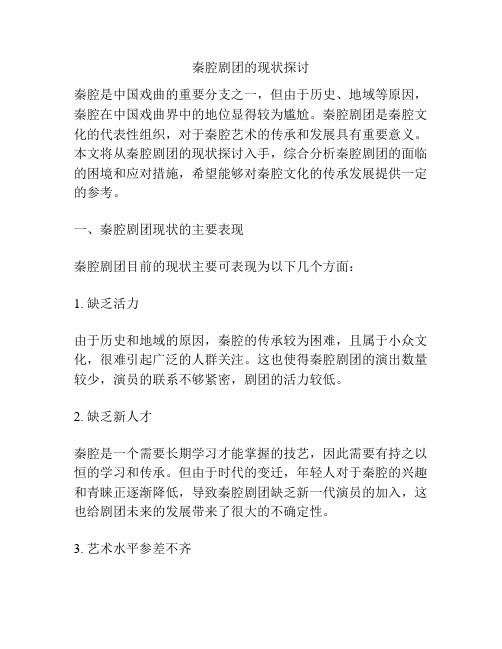 秦腔剧团的现状探讨

秦腔是中国戏曲的重要分支之一，但由于历史、地域等原因，秦腔在中国戏曲界中的地位显得较为尴尬。秦腔剧团是秦腔文化的代表性组织，对于秦腔艺术的传承和发展具有重要意义。本文将从秦腔剧团的现状探讨入手，综合分析秦腔剧团的面临的困境和应对措施，希望能够对秦腔文化的传承发展提供一定的参考。

一、秦腔剧团现状的主要表现

秦腔剧团目前的现状主要可表现为以下几个方面：

1. 缺乏活力

由于历史和地域的原因，秦腔的传承较为困难，且属于小众文化，很难引起广泛的人群关注。这也使得秦腔剧团的演出数量较少，演员的联系不够紧密，剧团的活力较低。

2. 缺乏新人才

秦腔是一个需要长期学习才能掌握的技艺，因此需要有持之以恒的学习和传承。但由于时代的变迁，年轻人对于秦腔的兴趣和青睐正逐渐降低，导致秦腔剧团缺乏新一代演员的加入，这也给剧团未来的发展带来了很大的不确定性。

3. 艺术水平参差不齐